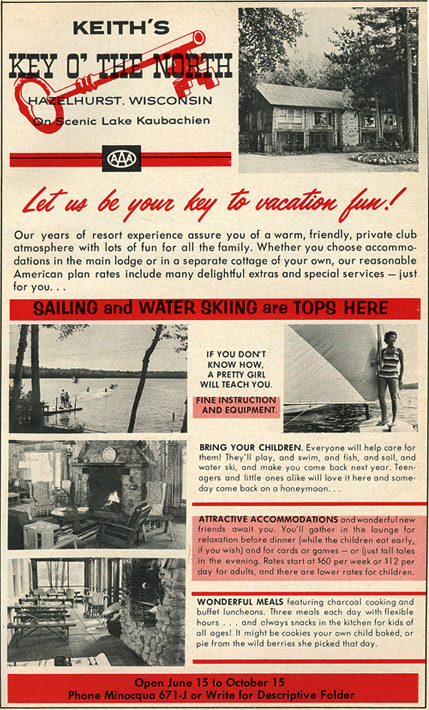 KEITH'S

KEY O' THE NORTH

HAZELHURST, WISCONSIN

On Scenic Lake Kaubachien

AAA

Let us be your key to vacation fun!

Our years of resort experience assure you of a warm, friendly, private club atmosphere with lots of fun for all the family. Whether you choose accommodations in the main lodge or in a separate cottage of your own, our reasonable American plan rates include many delightful extras and special services — just for you. . .

SAILING and WATER SKIING are TOPS HERE

IF YOU DON'T KNOW HOW, A PRETTY GIRL WILL TEACH YOU.

FINE INSTRUCTION AND EQUIPMENT.

BRING YOUR CHILDREN. Everyone will help care for them! They'll play, and swim, and fish, and sail, and water ski, and make you come back next year. Teenagers and little ones alike will love it here and someday come back on a honeymoon. . .

ATTRACTIVE ACCOMMODATIONS and wonderful new friends await you. You'll gather in the lounge for relaxation before dinner (while the children eat early, if you wish) and for cards or games — or (just tall tales in the evening. Rates start at $60 per week or $12 per day for adults, and there are lower rates for children.

WONDERFUL MEALS featuring charcoal cooking and buffet luncheons. Three meals each day with flexible hours . . . and always snacks in the kitchen for kids of all ages! It might be cookies your own child baked, or pie from the wild berries she picked that day.

Open June 15 to October 15
Phone Minocqua 671-J or Write for Descriptive Folder